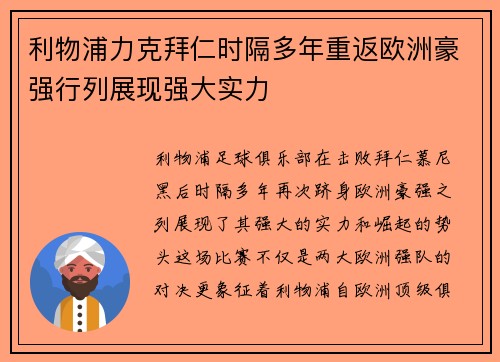 利物浦力克拜仁时隔多年重返欧洲豪强行列展现强大实力

利物浦足球俱乐部在击败拜仁慕尼黑后时隔多年再次跻身欧洲豪强之列展现了其强大的实力和崛起的势头这场比赛不仅是两大欧洲强队的对决更象征着利物浦自欧洲顶级俱